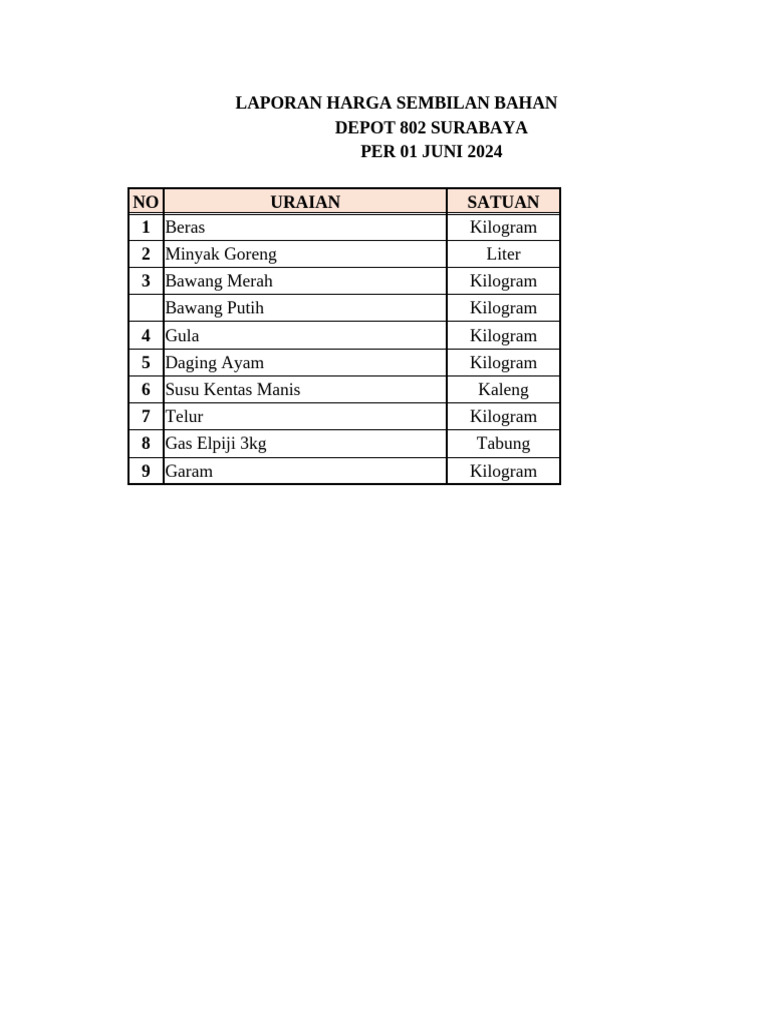 LAPORAN HARGA SEMBILAN BAHAN
DEPOT 802 SURABAYA
PER 01 JUNI 2024

| NO | URAIAN | SATUAN |
|---|---|---|
| 1 | Beras | Kilogram |
| 2 | Minyak Goreng | Liter |
| 3 | Bawang Merah | Kilogram |
|  | Bawang Putih | Kilogram |
| 4 | Gula | Kilogram |
| 5 | Daging Ayam | Kilogram |
| 6 | Susu Kentas Manis | Kaleng |
| 7 | Telur | Kilogram |
| 8 | Gas Elpiji 3kg | Tabung |
| 9 | Garam | Kilogram |